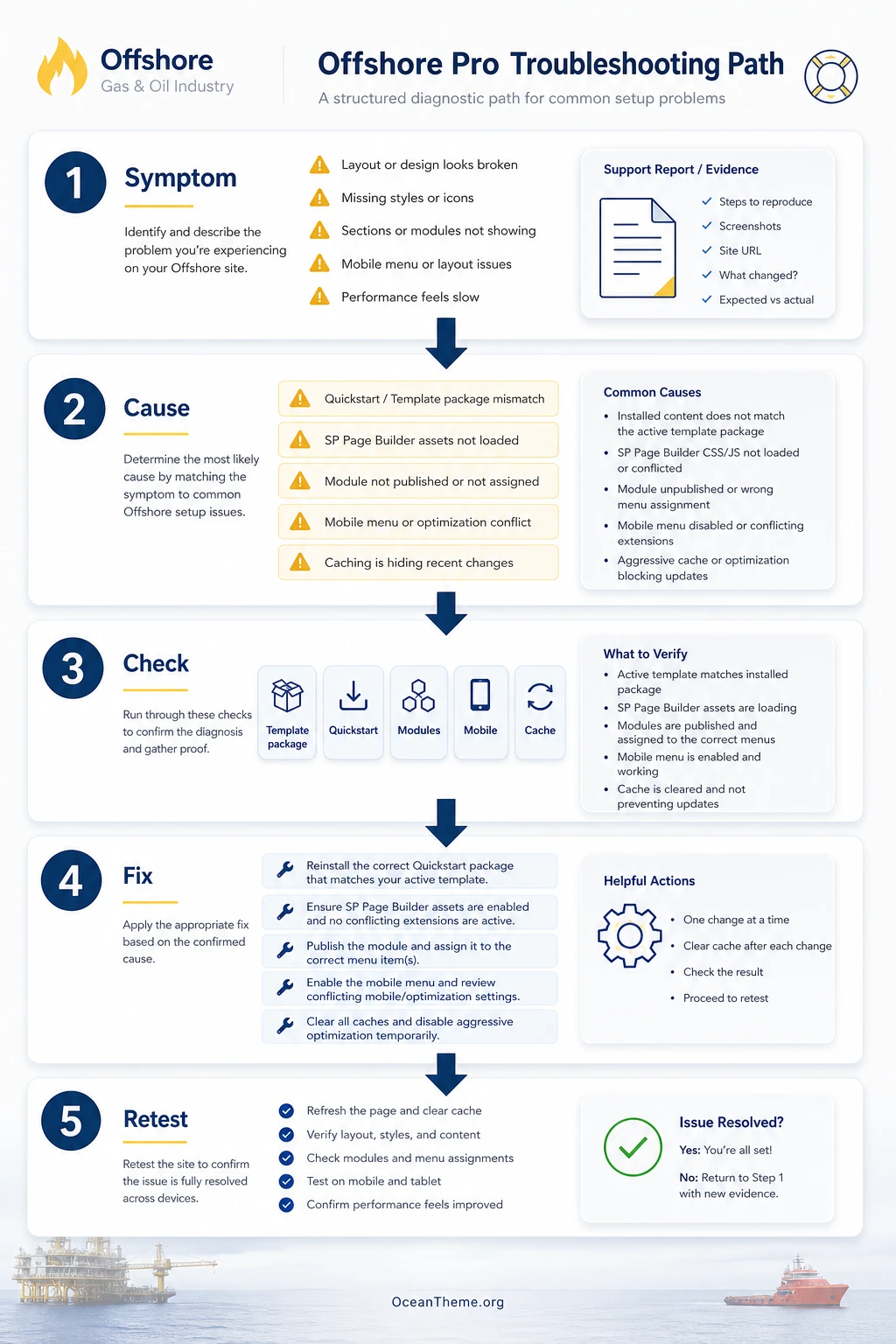 Offshore
Gas & Oil Industry

Offshore Pro Troubleshooting Path
A structured diagnostic path for common setup problems

1
Symptom
Identify and describe the problem you're experiencing on your Offshore site.

Layout or design looks broken
Missing styles or icons
Sections or modules not showing
Mobile menu or layout issues
Performance feels slow

Support Report / Evidence
Steps to reproduce
Screenshots
Site URL
What changed?
Expected vs actual

2
Cause
Determine the most likely cause by matching the symptom to common Offshore setup issues.

Quickstart / Template package mismatch
SP Page Builder assets not loaded
Module not published or not assigned
Mobile menu or optimization conflict
Caching is hiding recent changes

Common Causes
• Installed content does not match the active template package
• SP Page Builder CSS/JS not loaded or conflicted
• Module unpublished or wrong menu assignment
• Mobile menu disabled or conflicting extensions
• Aggressive cache or optimization blocking updates

3
Check
Run through these checks to confirm the diagnosis and gather proof.

Template package
Quickstart
Modules
Mobile
Cache

What to Verify
• Active template matches installed package
• SP Page Builder assets are loading
• Modules are published and assigned to the correct menus
• Mobile menu is enabled and working
• Cache is cleared and not preventing updates

4
Fix
Apply the appropriate fix based on the confirmed cause.

Reinstall the correct Quickstart package that matches your active template.
Ensure SP Page Builder assets are enabled and no conflicting extensions are active.
Publish the module and assign it to the correct menu item(s).
Enable the mobile menu and review conflicting mobile/optimization settings.
Clear all caches and disable aggressive optimization temporarily.

Helpful Actions
• One change at a time
• Clear cache after each change
• Check the result
• Proceed to retest

5
Retest
Retest the site to confirm the issue is fully resolved across devices.

Refresh the page and clear cache
Verify layout, styles, and content
Check modules and menu assignments
Test on mobile and tablet
Confirm performance feels improved

Issue Resolved?
Yes: You're all set!
No: Return to Step 1 with new evidence.

OceanTheme.org